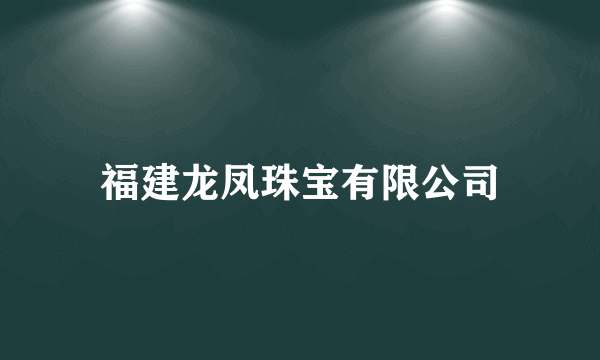 福建龙凤珠宝有限公司